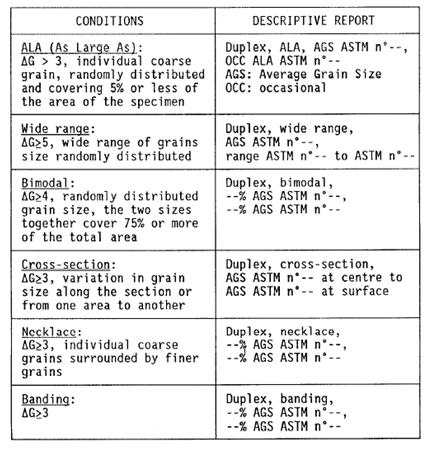 | CONDITIONS | DESCRIPTIVE REPORT |
|---|---|
| ALA (As Large As): $\Delta G > 3$, individual coarse grain, randomly distributed and covering 5% or less of the area of the specimen | Duplex, ALA, AGS ASTM n°--, OCC ALA ASTM n°-- AGS: Average Grain Size OCC: occasional |
| Wide range: $\Delta G \geq 5$, wide range of grains size randomly distributed | Duplex, wide range, AGS ASTM n°--, range ASTM n°-- to ASTM n°-- |
| Bimodal: $\Delta G \geq 4$, randomly distributed grain size, the two sizes together cover 75% or more of the total area | Duplex, bimodal, --% AGS ASTM n°--, --% AGS ASTM n°-- |
| Cross-section: $\Delta G \geq 3$, variation in grain size along the section or from one area to another | Duplex, cross-section, AGS ASTM n°-- at centre to AGS ASTM n°-- at surface |
| Necklace: $\Delta G \geq 3$, individual coarse grains surrounded by finer grains | Duplex, necklace, --% AGS ASTM n°--, --% AGS ASTM n°-- |
| Banding: $\Delta G \geq 3$ | Duplex, banding, --% AGS ASTM n°--, --% AGS ASTM n°-- |